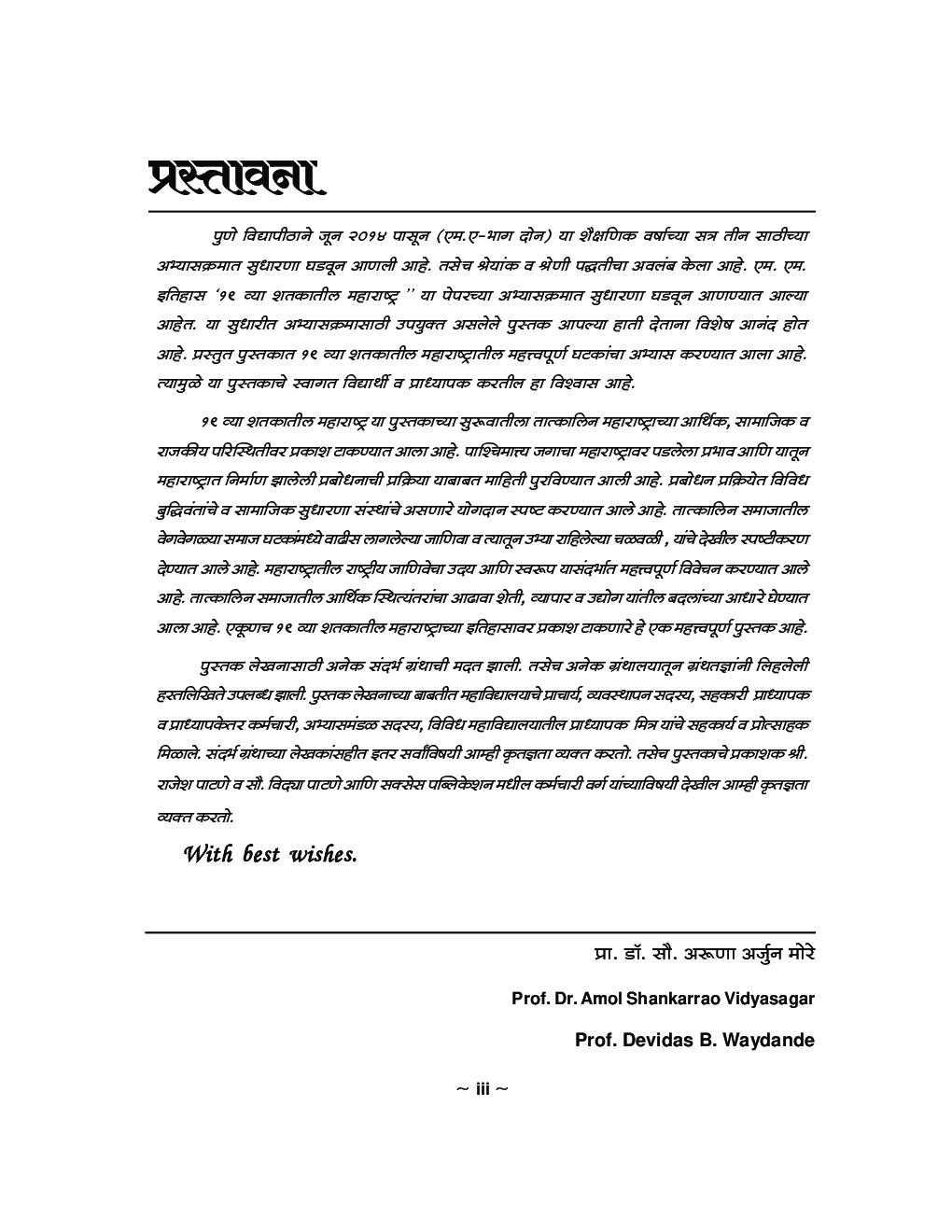 प्रस्तावना

पुणे विद्यापीठाने जून २०१४ पासून (एम.ए-भाग दोन) या शैक्षणिक वर्षाच्या सत्र तीन साठीच्या अभ्यासक्रमात सुधारणा घडवून आणली आहे. तसेच श्रेयांक व श्रेणी पद्धतीचा अवलंब केला आहे. एम. एम. इतिहास '१९ व्या शतकातील महाराष्ट्र '' या पेपरच्या अभ्यासक्रमात सुधारणा घडवून आणण्यात आल्या आहेत. या सुधारीत अभ्यासक्रमासाठी उपयुक्त असलेले पुस्तक आपल्या हाती देताना विशेष आनंद होत आहे. प्रस्तुत पुस्तकात १९ व्या शतकातील महाराष्ट्रातील महत्त्वपूर्ण घटकांचा अभ्यास करण्यात आला आहे. त्यामुळे या पुस्तकाचे स्वागत विद्यार्थी व प्राध्यापक करतील हा विश्वास आहे.

१९ व्या शतकातील महाराष्ट्र या पुस्तकाच्या सुरूवातीला तात्कालिन महाराष्ट्राच्या आर्थिक, सामाजिक व राजकीय परिस्थितीवर प्रकाश टाकण्यात आला आहे. पाश्चिमात्य जगाचा महाराष्ट्रावर पडलेला प्रभाव आणि यातून महाराष्ट्रात निर्माण झालेली प्रबोधनाची प्रक्रिया याबाबत माहिती पुरविण्यात आली आहे. प्रबोधन प्रक्रियेत विविध बुद्धिवंतांचे व सामाजिक सुधारणा संस्थांचे असणारे योगदान स्पष्ट करण्यात आले आहे. तात्कालिन समाजातील वेगवेगळ्या समाज घटकांमध्ये वाढीस लागलेल्या जाणिवा व त्यातून उभ्या राहिलेल्या चळवळी , यांचे देखील स्पष्टीकरण देण्यात आले आहे. महाराष्ट्रातील राष्ट्रीय जाणिवेचा उदय आणि स्वरूप यासंदर्भात महत्त्वपूर्ण विवेचन करण्यात आले आहे. तात्कालिन समाजातील आर्थिक स्थित्यंतरांचा आढावा शेती, व्यापार व उद्योग यांतील बदलांच्या आधारे घेण्यात आला आहे. एकूणच १९ व्या शतकातील महाराष्ट्राच्या इतिहासावर प्रकाश टाकणारे हे एक महत्त्वपूर्ण पुस्तक आहे.

पुस्तक लेखनासाठी अनेक संदर्भ ग्रंथाची मदत झाली. तसेच अनेक ग्रंथालयातून ग्रंथतज्ञांनी लिहलेली हस्तलिखिते उपलब्ध झाली. पुस्तक लेखनाच्या बाबतीत महाविद्यालयाचे प्राचार्य, व्यवस्थापन सदस्य, सहकारी प्राध्यापक व प्राध्यापकेत्तर कर्मचारी, अभ्यासमंडळ सदस्य, विविध महाविद्यालयातील प्राध्यापक मित्र यांचे सहकार्य व प्रोत्साहक मिळाले. संदर्भ ग्रंथाच्या लेखकांसहीत इतर सर्वांविषयी आम्ही कृतज्ञता व्यक्त करतो. तसेच पुस्तकाचे प्रकाशक श्री. राजेश पाटणे व सौ. विद्या पाटणे आणि सक्सेस पब्लिकेशन मधील कर्मचारी वर्ग यांच्याविषयी देखील आम्ही कृतज्ञता व्यक्त करतो.

With best wishes.

प्रा. डॉ. सौ. अरूणा अर्जुन मोरे

Prof. Dr. Amol Shankarrao Vidyasagar

Prof. Devidas B. Waydande

~ iii ~